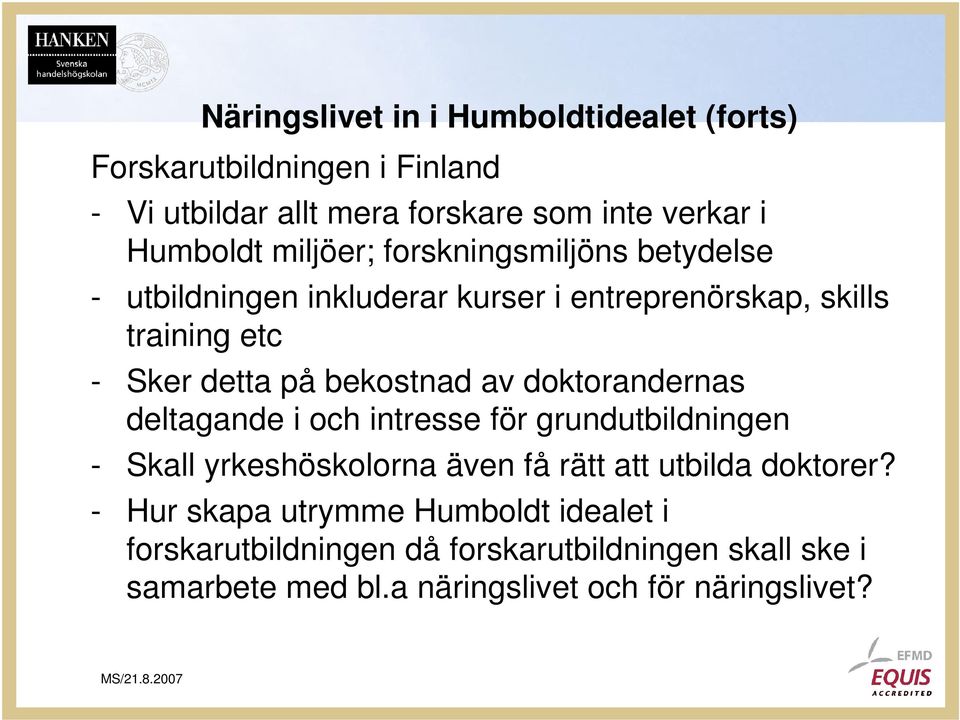 HANKEN
Svenska handelshögskolan

Näringslivet in i Humboldtidealet (forts)

Forskarutbildningen i Finland

- Vi utbildar allt mera forskare som inte verkar i Humboldt miljöer; forskningsmiljöns betydelse
- utbildningen inkluderar kurser i entreprenörskap, skills training etc
- Sker detta på bekostnad av doktorandernas deltagande i och intresse för grundutbildningen
- Skall yrkeshöskolorna även få rätt att utbilda doktorer?
- Hur skapa utrymme Humboldt idealet i forskarutbildningen då forskarutbildningen skall ske i samarbete med bl.a näringslivet och för näringslivet?

MS/21.8.2007

EFMD
EQUIS
ACCREDITED